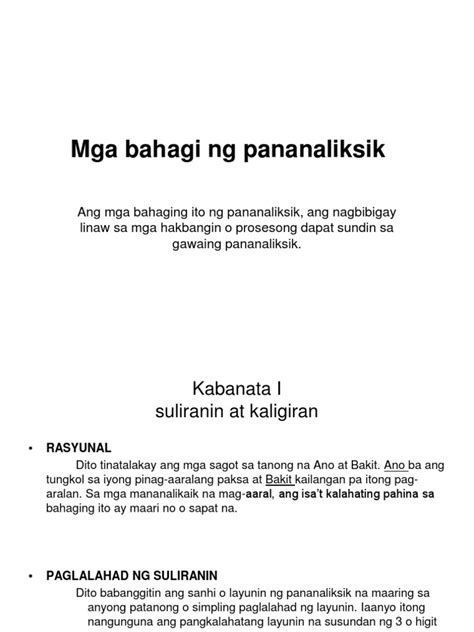 Mga bahagi ng pananaliksik

Ang mga bahaging ito ng pananaliksik, ang nagbibigay linaw sa mga hakbangin o prosesong dapat sundin sa gawaing pananaliksik.

Kabanata I
suliranin at kaligiran

• RASYUNAL

Dito tinatalakay ang mga sagot sa tanong na Ano at Bakit. Ano ba ang tungkol sa iyong pinag-aaralang paksa at Bakit kailangan pa itong pag-aralan. Sa mga mananalikaik na mag-aaral, ang isa't kalahating pahina sa bahaging ito ay maari no o sapat na.

• PAGLALAHAD NG SULIRANIN

Dito babanggitin ang sanhi o layunin ng pananaliksik na maaring sa anyong patanong o simpling paglalahad ng layunin. Iaanyo itong nangunguna ang pangkalahatang layunin na susundan ng 3 o higit